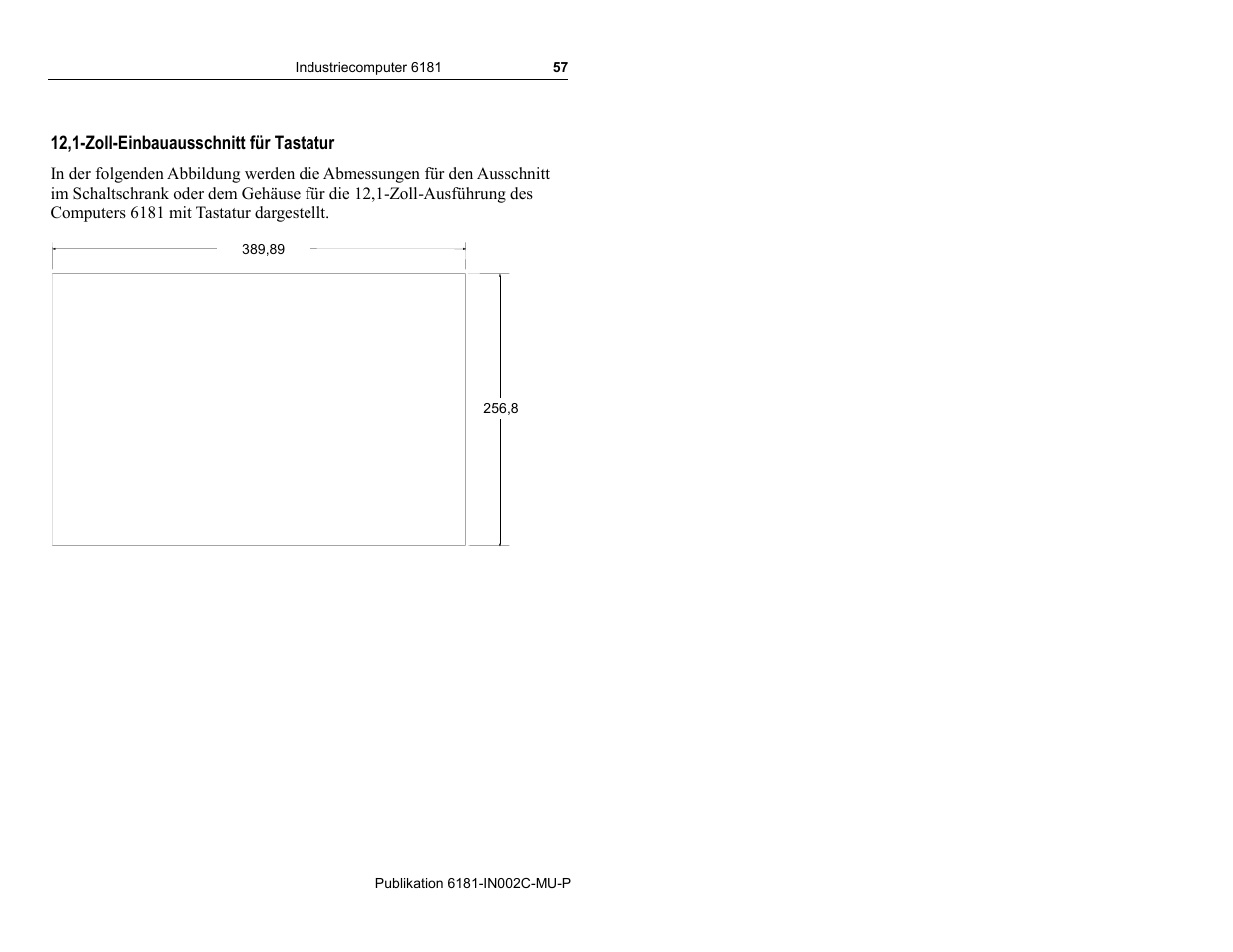 Industriecomputer 6181 57

12,1-Zoll-Einbauausschnitt für Tastatur

In der folgenden Abbildung werden die Abmessungen für den Ausschnitt im Schaltschrank oder dem Gehäuse für die 12,1-Zoll-Ausführung des Computers 6181 mit Tastatur dargestellt.

389,89

256,8

Publikation 6181-IN002C-MU-P